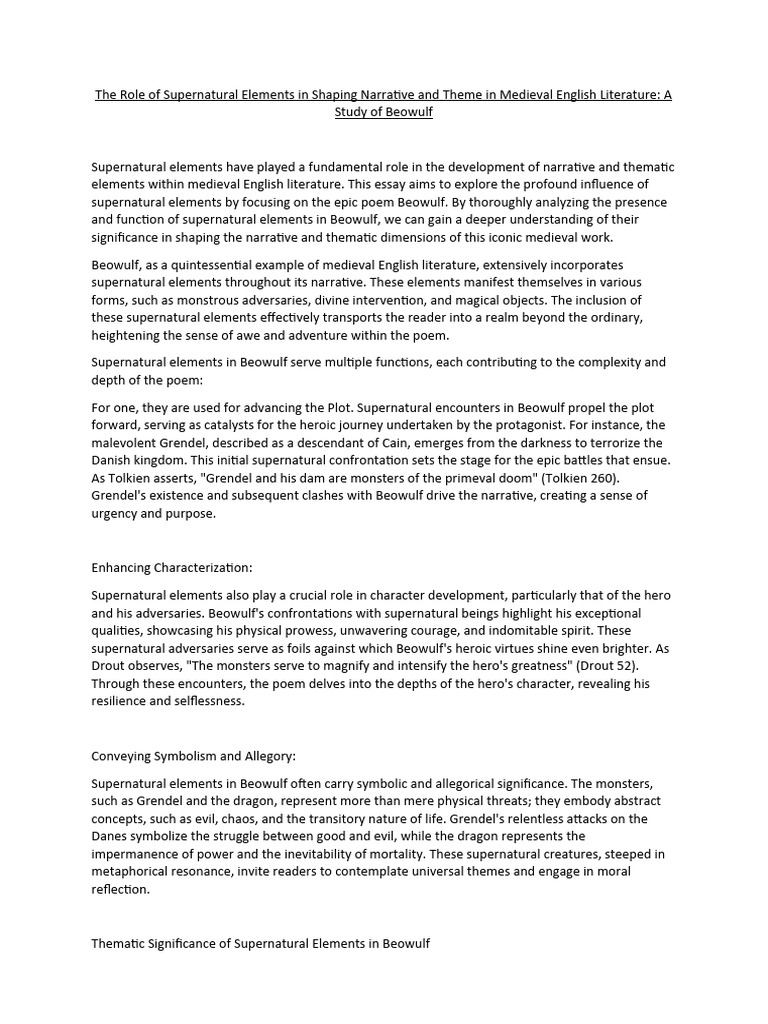 The Role of Supernatural Elements in Shaping Narrative and Theme in Medieval English Literature: A Study of Beowulf

Supernatural elements have played a fundamental role in the development of narrative and thematic elements within medieval English literature. This essay aims to explore the profound influence of supernatural elements by focusing on the epic poem Beowulf. By thoroughly analyzing the presence and function of supernatural elements in Beowulf, we can gain a deeper understanding of their significance in shaping the narrative and thematic dimensions of this iconic medieval work.

Beowulf, as a quintessential example of medieval English literature, extensively incorporates supernatural elements throughout its narrative. These elements manifest themselves in various forms, such as monstrous adversaries, divine intervention, and magical objects. The inclusion of these supernatural elements effectively transports the reader into a realm beyond the ordinary, heightening the sense of awe and adventure within the poem.

Supernatural elements in Beowulf serve multiple functions, each contributing to the complexity and depth of the poem:

For one, they are used for advancing the Plot. Supernatural encounters in Beowulf propel the plot forward, serving as catalysts for the heroic journey undertaken by the protagonist. For instance, the malevolent Grendel, described as a descendant of Cain, emerges from the darkness to terrorize the Danish kingdom. This initial supernatural confrontation sets the stage for the epic battles that ensue. As Tolkien asserts, "Grendel and his dam are monsters of the primeval doom" (Tolkien 260). Grendel's existence and subsequent clashes with Beowulf drive the narrative, creating a sense of urgency and purpose.

Enhancing Characterization:

Supernatural elements also play a crucial role in character development, particularly that of the hero and his adversaries. Beowulf's confrontations with supernatural beings highlight his exceptional qualities, showcasing his physical prowess, unwavering courage, and indomitable spirit. These supernatural adversaries serve as foils against which Beowulf's heroic virtues shine even brighter. As Drout observes, "The monsters serve to magnify and intensify the hero's greatness" (Drout 52). Through these encounters, the poem delves into the depths of the hero's character, revealing his resilience and selflessness.

Conveying Symbolism and Allegory:

Supernatural elements in Beowulf often carry symbolic and allegorical significance. The monsters, such as Grendel and the dragon, represent more than mere physical threats; they embody abstract concepts, such as evil, chaos, and the transitory nature of life. Grendel's relentless attacks on the Danes symbolize the struggle between good and evil, while the dragon represents the impermanence of power and the inevitability of mortality. These supernatural creatures, steeped in metaphorical resonance, invite readers to contemplate universal themes and engage in moral reflection.

Thematic Significance of Supernatural Elements in Beowulf